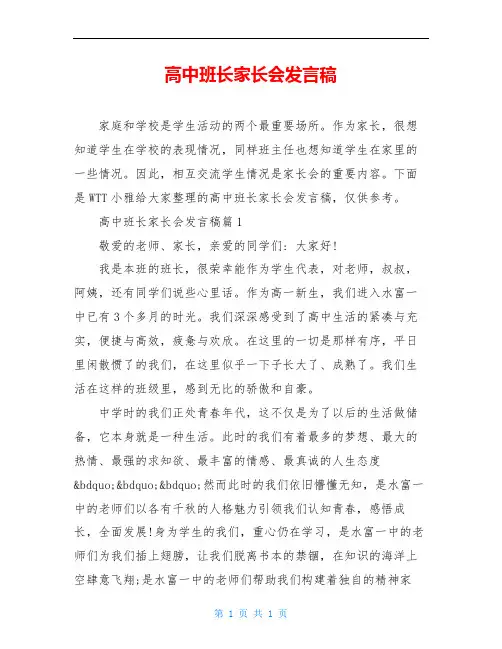 高中班长家长会发言稿

家庭和学校是学生活动的两个最重要场所。作为家长，很想知道学生在学校的表现情况，同样班主任也想知道学生在家里的一些情况。因此，相互交流学生情况是家长会的重要内容。下面是WTT小雅给大家整理的高中班长家长会发言稿，仅供参考。

高中班长家长会发言稿篇1

敬爱的老师、家长，亲爱的同学们：大家好!

我是本班的班长，很荣幸能作为学生代表，对老师，叔叔，阿姨，还有同学们说些心里话。作为高一新生，我们进入水富一中已有3个多月的时光。我们深深感受到了高中生活的紧凑与充实，便捷与高效，疲惫与欢欣。在这里的一切是那样有序，平日里闲散惯了的我们，在这里似乎一下子长大了、成熟了。我们生活在这样的班级里，感到无比的骄傲和自豪。

中学时的我们正处青春年代，这不仅是为了以后的生活做储备，它本身就是一种生活。此时的我们有着最多的梦想、最大的热情、最强的求知欲、最丰富的情感、最真诚的人生态度&bdquo;&bdquo;&bdquo;然而此时的我们依旧懵懂无知，是水富一中的老师们以各有千秋的人格魅力引领我们认知青春，感悟成长，全面发展!身为学生的我们，重心仍在学习，是水富一中的老师们为我们插上翅膀，让我们脱离书本的禁锢，在知识的海洋上空肆意飞翔;是水富一中的老师们帮助我们构建着独自的精神家

第 1 页 共 1 页